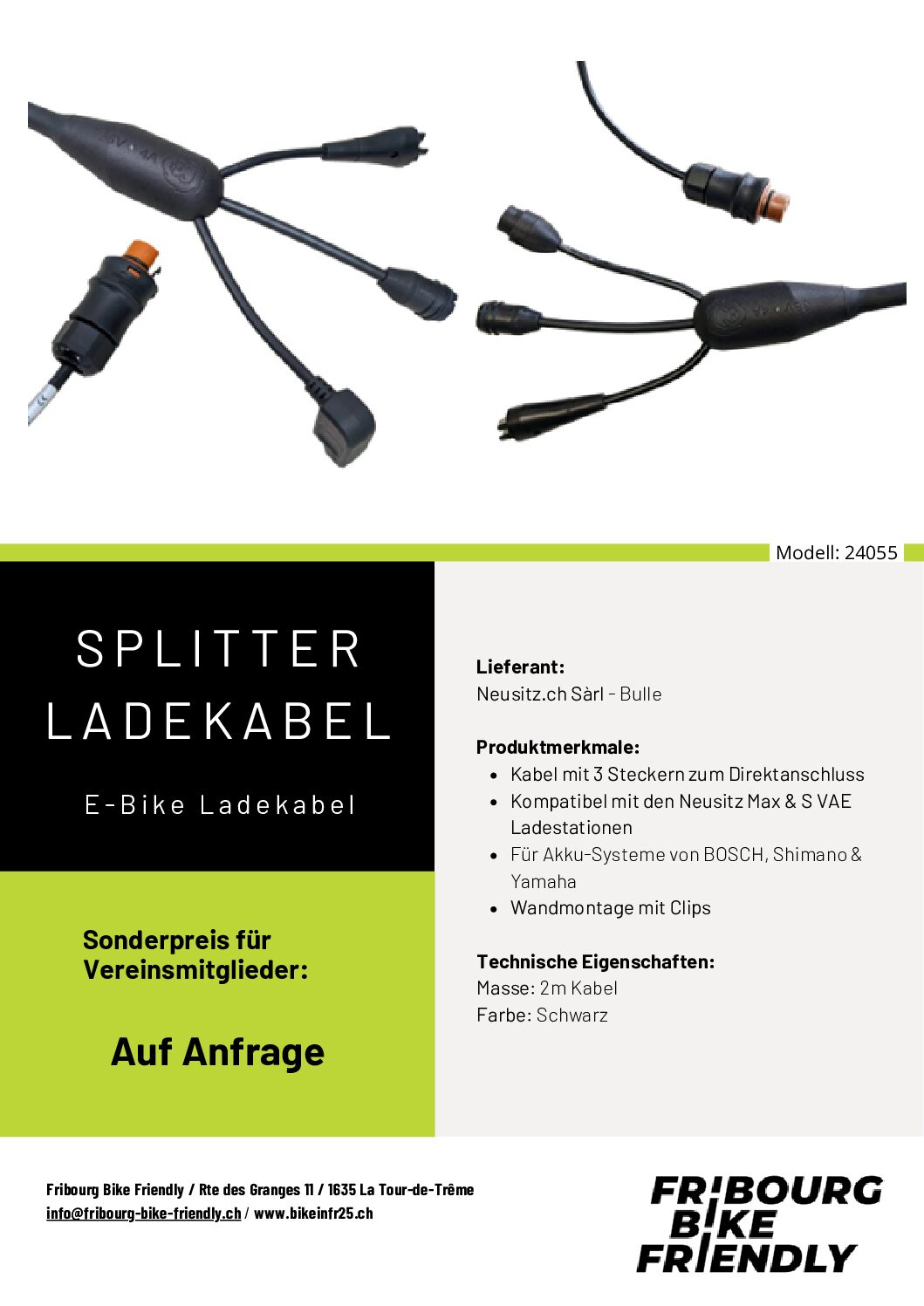 Modell: 24055

SPLITTER
LADEKABEL

E-Bike Ladekabel

Sonderpreis für Vereinsmitglieder:

Auf Anfrage

Lieferant:
Neusitz.ch Sàrl - Bulle

Produktmerkmale:
- Kabel mit 3 Steckern zum Direktanschluss
- Kompatibel mit den Neusitz Max & S VAE Ladestationen
- Für Akku-Systeme von BOSCH, Shimano & Yamaha
- Wandmontage mit Clips

Technische Eigenschaften:
Masse: 2m Kabel
Farbe: Schwarz

Fribourg Bike Friendly / Rte des Granges 11 / 1635 La Tour-de-Trême
info@fribourg-bike-friendly.ch / www.bikeinfr25.ch

FRIBOURG
BIKE
FRIENDLY